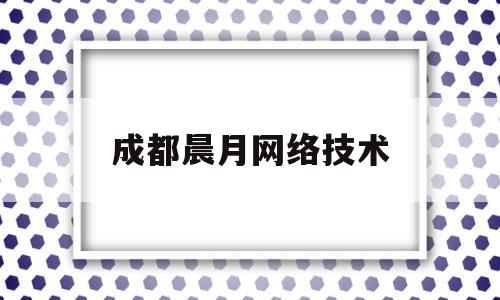 成都晨月网络技术